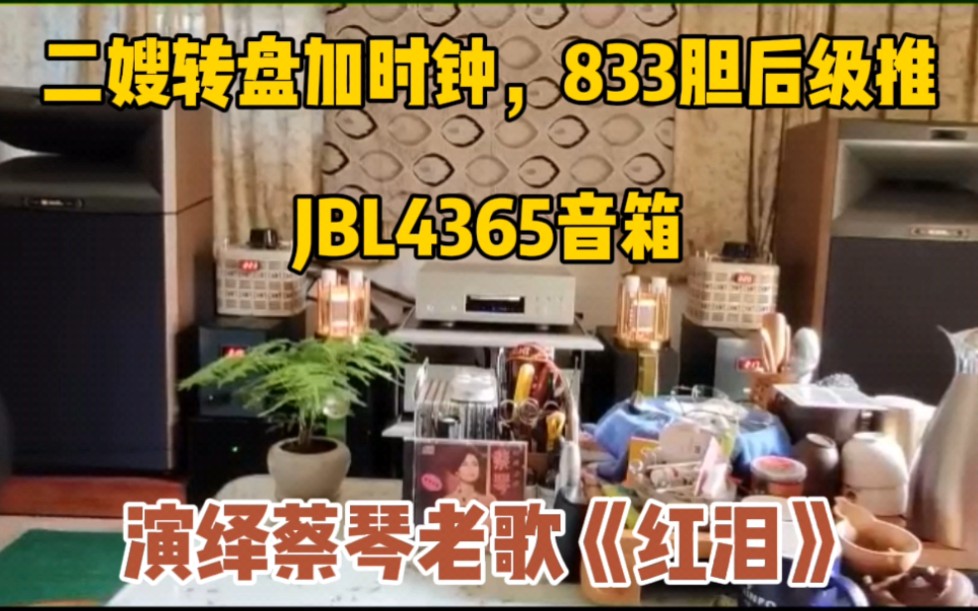 二嫂转盘加时钟，833胆后级推

JBL4365音箱

演绎蔡琴老歌《红泪》